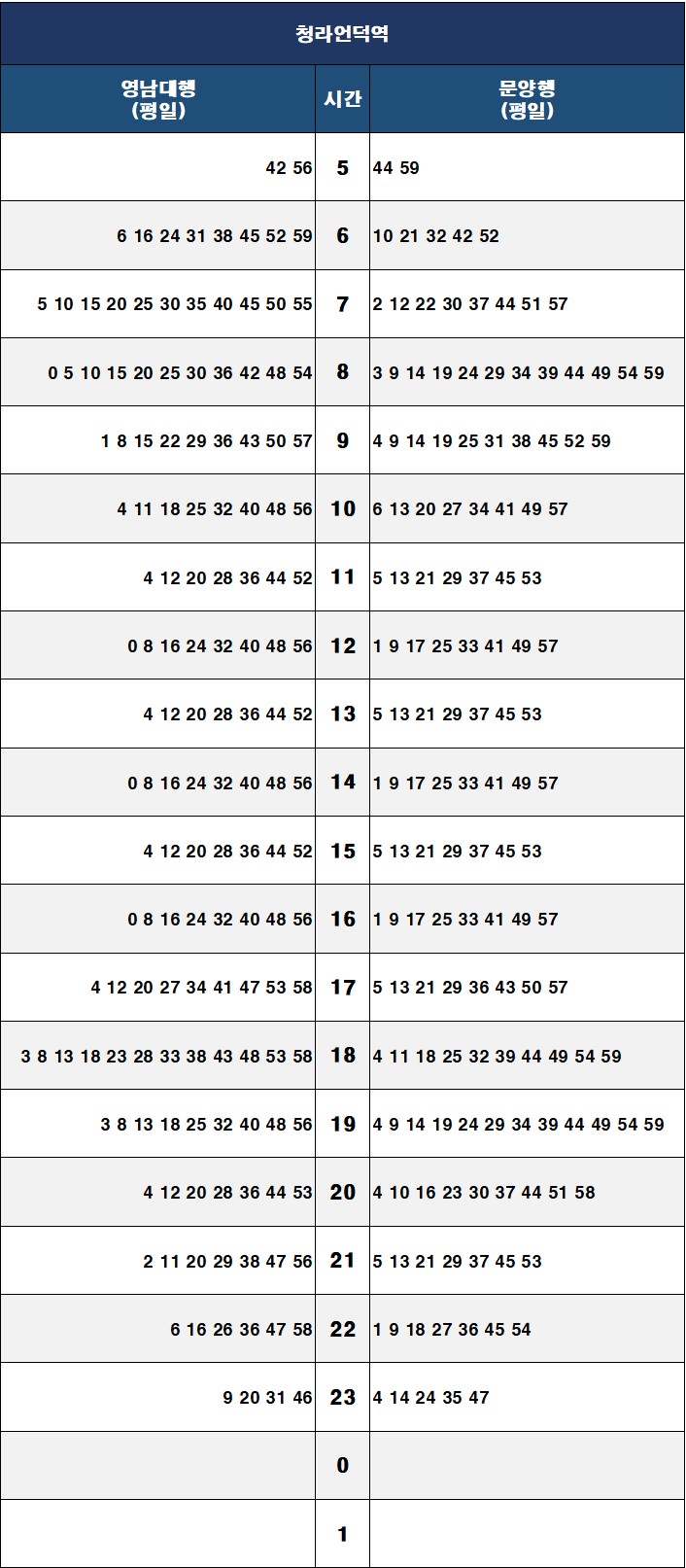 청라언덕역

| 영남대행 (평일) | 시간 | 문양행 (평일) |
|---|---|---|
| 42 56 | 5 | 44 59 |
| 6 16 24 31 38 45 52 59 | 6 | 10 21 32 42 52 |
| 5 10 15 20 25 30 35 40 45 50 55 | 7 | 2 12 22 30 37 44 51 57 |
| 0 5 10 15 20 25 30 36 42 48 54 | 8 | 3 9 14 19 24 29 34 39 44 49 54 59 |
| 1 8 15 22 29 36 43 50 57 | 9 | 4 9 14 19 25 31 38 45 52 59 |
| 4 11 18 25 32 40 48 56 | 10 | 6 13 20 27 34 41 49 57 |
| 4 12 20 28 36 44 52 | 11 | 5 13 21 29 37 45 53 |
| 0 8 16 24 32 40 48 56 | 12 | 1 9 17 25 33 41 49 57 |
| 4 12 20 28 36 44 52 | 13 | 5 13 21 29 37 45 53 |
| 0 8 16 24 32 40 48 56 | 14 | 1 9 17 25 33 41 49 57 |
| 4 12 20 28 36 44 52 | 15 | 5 13 21 29 37 45 53 |
| 0 8 16 24 32 40 48 56 | 16 | 1 9 17 25 33 41 49 57 |
| 4 12 20 27 34 41 47 53 58 | 17 | 5 13 21 29 36 43 50 57 |
| 3 8 13 18 23 28 33 38 43 48 53 58 | 18 | 4 11 18 25 32 39 44 49 54 59 |
| 3 8 13 18 25 32 40 48 56 | 19 | 4 9 14 19 24 29 34 39 44 49 54 59 |
| 4 12 20 28 36 44 53 | 20 | 4 10 16 23 30 37 44 51 58 |
| 2 11 20 29 38 47 56 | 21 | 5 13 21 29 37 45 53 |
| 6 16 26 36 47 58 | 22 | 1 9 18 27 36 45 54 |
| 9 20 31 46 | 23 | 4 14 24 35 47 |
|  | 0 |  |
|  | 1 |  |